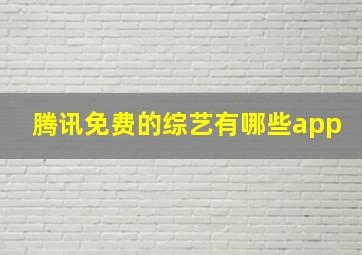 腾讯免费的综艺有哪些app